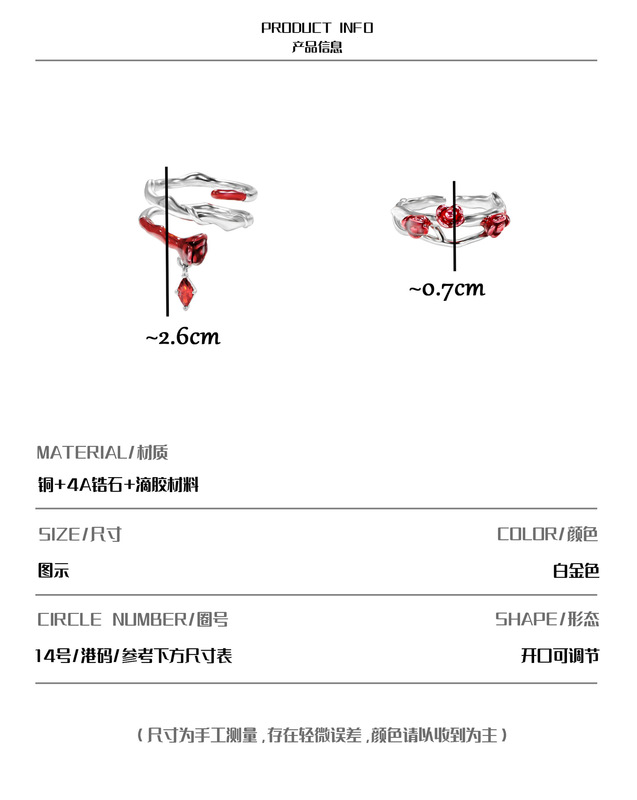 PRODUCT INFO
产品信息

~2.6cm

~0.7cm

MATERIAL/材质

铜+4A锆石+滴胶材料

SIZE/尺寸

图示

COLOR/颜色

白金色

CIRCLE NUMBER/圈号

14号/港码/参考下方尺寸表

SHAPE/形态

开口可调节

(尺寸为手工测量,存在轻微误差,颜色请以收到为主)